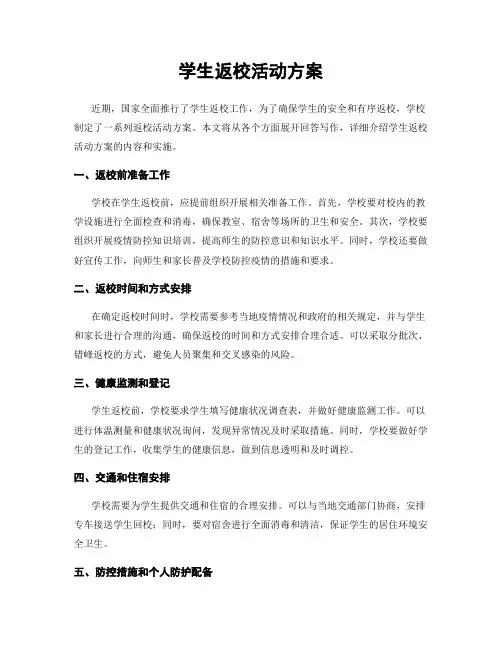 学生返校活动方案

近期，国家全面推行了学生返校工作，为了确保学生的安全和有序返校，学校制定了一系列返校活动方案。本文将从各个方面展开回答写作，详细介绍学生返校活动方案的内容和实施。

一、返校前准备工作

学校在学生返校前，应提前组织开展相关准备工作。首先，学校要对校内的教学设施进行全面检查和消毒，确保教室、宿舍等场所的卫生和安全。其次，学校要组织开展疫情防控知识培训，提高师生的防控意识和知识水平。同时，学校还要做好宣传工作，向师生和家长普及学校防控疫情的措施和要求。

二、返校时间和方式安排

在确定返校时间时，学校需要参考当地疫情情况和政府的相关规定，并与学生和家长进行合理的沟通，确保返校的时间和方式安排合理合适。可以采取分批次、错峰返校的方式，避免人员聚集和交叉感染的风险。

三、健康监测和登记

学生返校前，学校要求学生填写健康状况调查表，并做好健康监测工作。可以进行体温测量和健康状况询问，发现异常情况及时采取措施。同时，学校要做好学生的登记工作，收集学生的健康信息，做到信息透明和及时调控。

四、交通和住宿安排

学校需要为学生提供交通和住宿的合理安排。可以与当地交通部门协商，安排专车接送学生回校；同时，要对宿舍进行全面消毒和清洁，保证学生的居住环境安全卫生。

五、防控措施和个人防护配备